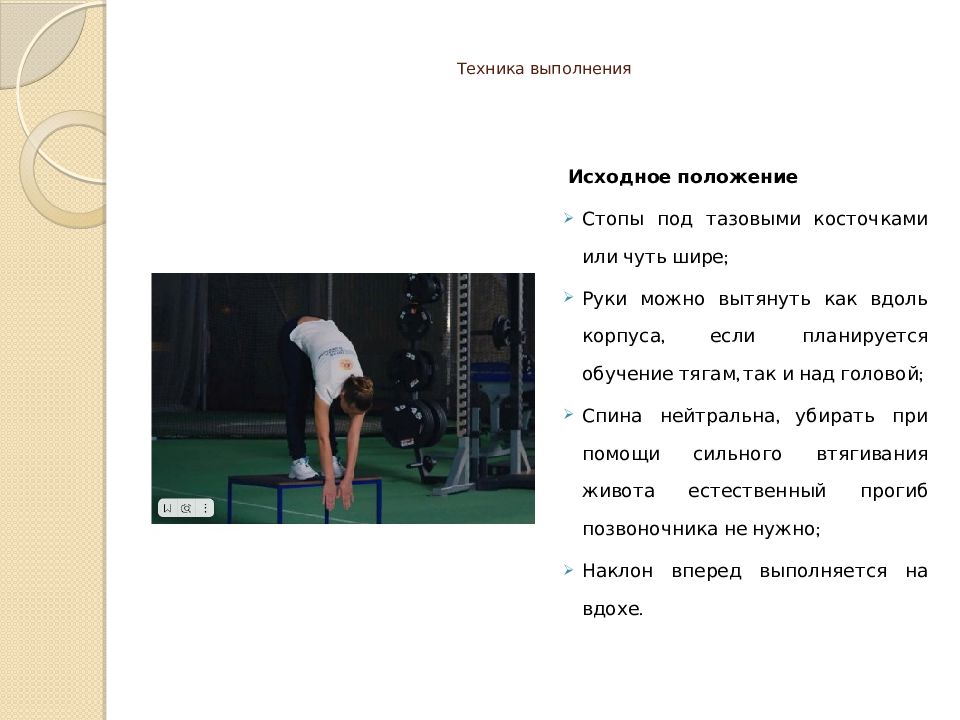 Техника выполнения

Исходное положение

Стопы под тазовыми косточками или чуть шире;

Руки можно вытянуть как вдоль корпуса, если планируется обучение тягам, так и над головой;

Спина нейтральна, убирать при помощи сильного втягивания живота естественный прогиб позвоночника не нужно;

Наклон вперед выполняется на вдохе.